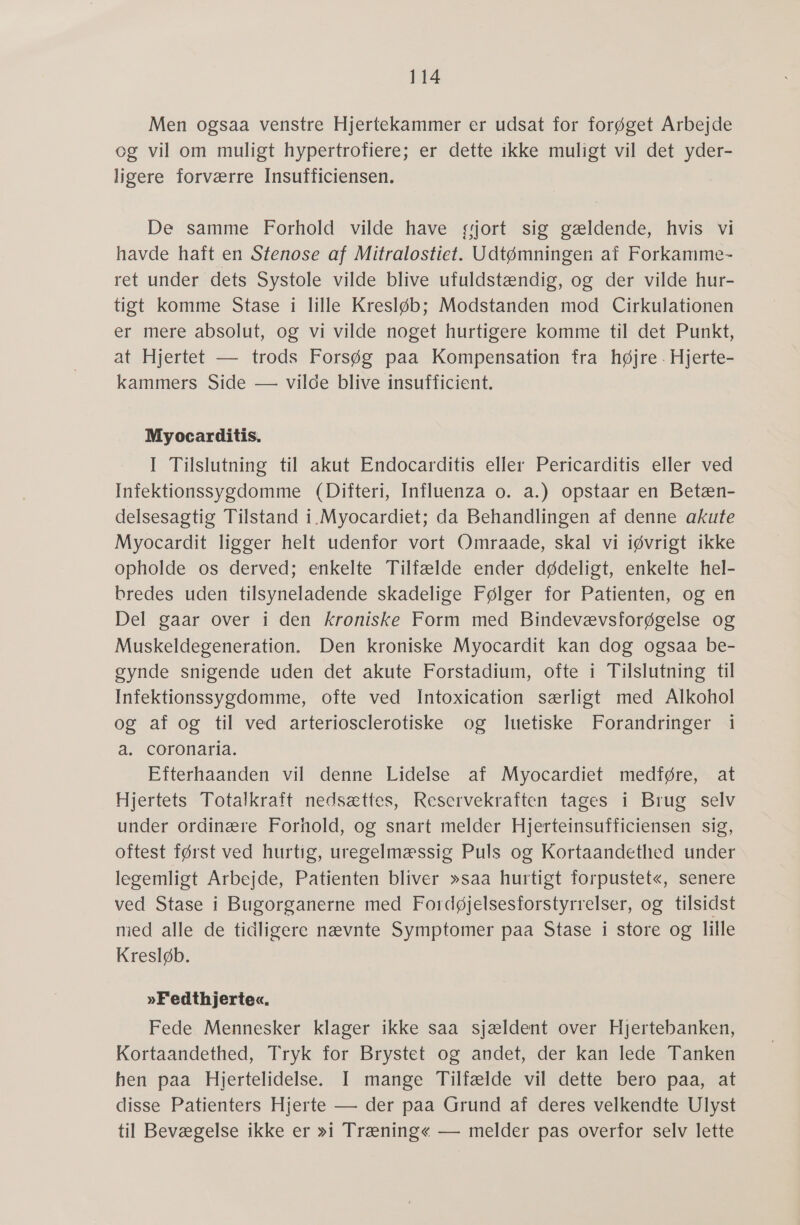 114

Men ogsaa venstre Hjertekammer er udsat for forøget Arbejde og vil om muligt hypertrofiere; er dette ikke muligt vil det yderligere forværre Insufficiensen.

De samme Forhold vilde have gjort sig gældende, hvis vi havde haft en Stenose af Mitralostiet. Udtømningen af Forkammeret under dets Systole vilde blive ufuldstændig, og der vilde hurtigt komme Stase i lille Kresløb; Modstanden mod Cirkulationen er mere absolut, og vi vilde noget hurtigere komme til det Punkt, at Hjertet — trods Forsøg paa Kompensation fra højre Hjertekammers Side — vilde blive insufficient.

Myocarditis.

I Tilslutning til akut Endocarditis eller Pericarditis eller ved Infektionssygdomme (Difteri, Influenza o. a.) opstaar en Betændelsesagtig Tilstand i Myocardiet; da Behandlingen af denne akute Myocardit ligger helt udenfor vort Omraade, skal vi iøvrigt ikke opholde os derved; enkelte Tilfælde ender dødeligt, enkelte helbredes uden tilsyneladende skadelige Følger for Patienten, og en Del gaar over i den kroniske Form med Bindevævsforøgelse og Muskeldegeneration. Den kroniske Myocardit kan dog ogsaa begynde snigende uden det akute Forstadium, ofte i Tilslutning til Infektionssygdomme, ofte ved Intoxication særligt med Alkohol og af og til ved arteriosclerotiske og luetiske Forandringer i a. coronaria.

Efterhaanden vil denne Lidelse af Myocardiet medføre, at Hjertets Totalkraft nedsættes, Reservekraften tages i Brug selv under ordinære Forhold, og snart melder Hjerteinsufficiensen sig, oftest først ved hurtig, uregelmæssig Puls og Kortaandethed under legemligt Arbejde, Patienten bliver »saa hurtigt forpustet«, senere ved Stase i Bugorganerne med Fordøjelsesforstyrrelser, og tilsidst med alle de tidligere nævnte Symptomer paa Stase i store og lille Kresløb.

»Fedthjerte«.

Fede Mennesker klager ikke saa sjældent over Hjertebanken, Kortaandethed, Tryk for Brystet og andet, der kan lede Tanken hen paa Hjertelidelse. I mange Tilfælde vil dette bero paa, at disse Patienters Hjerte — der paa Grund af deres velkendte Ulyst til Bevægelse ikke er »i Træning« — melder pas overfor selv lette